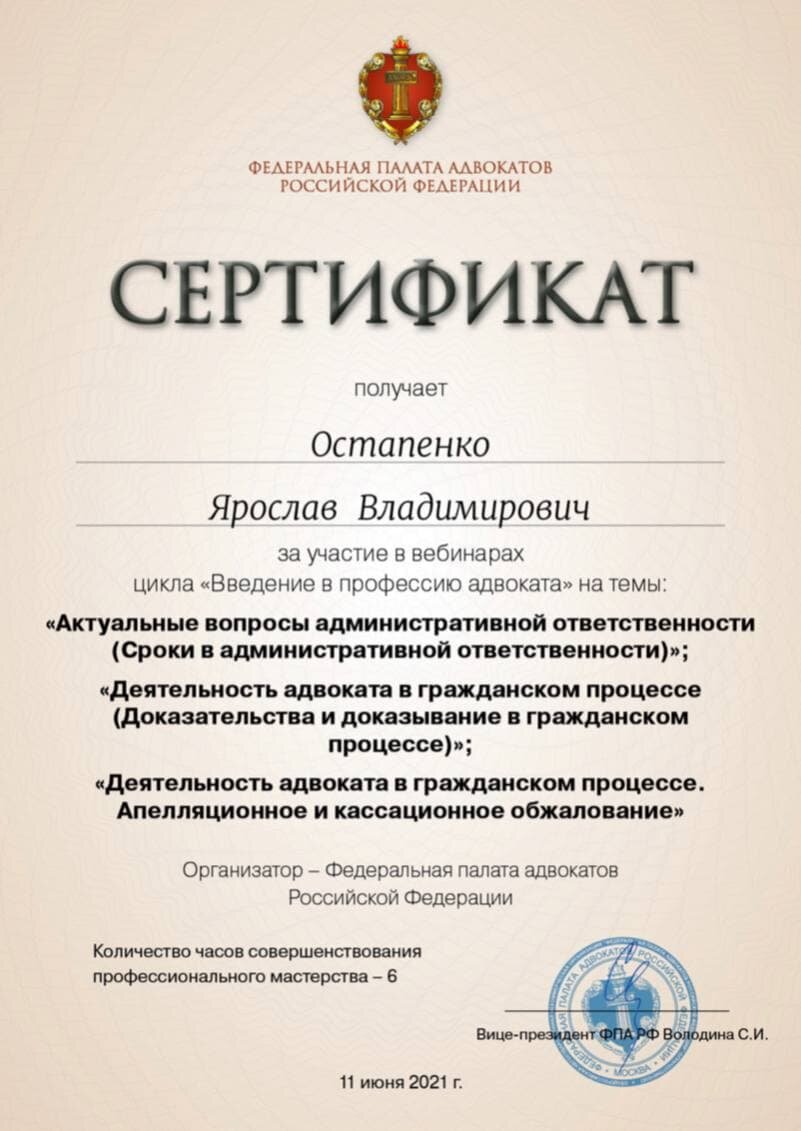 ФЕДЕРАЛЬНАЯ ПАЛАТА АДВОКАТОВ
РОССИЙСКОЙ ФЕДЕРАЦИИ

СЕРТИФИКАТ

получает

Остапенко

Ярослав Владимирович

за участие в вебинарах
цикла «Введение в профессию адвоката» на темы:

«Актуальные вопросы административной ответственности (Сроки в административной ответственности)»;

«Деятельность адвоката в гражданском процессе (Доказательства и доказывание в гражданском процессе)»;

«Деятельность адвоката в гражданском процессе. Апелляционное и кассационное обжалование»

Организатор – Федеральная палата адвокатов Российской Федерации

Количество часов совершенствования профессионального мастерства – 6

ФЕДЕРАЛЬНАЯ ПАЛАТА АДВОКАТОВ РОССИЙСКОЙ ФЕДЕРАЦИИ МОСКВА

Вице-президент ФПА РФ Володина С.И.

11 июня 2021 г.